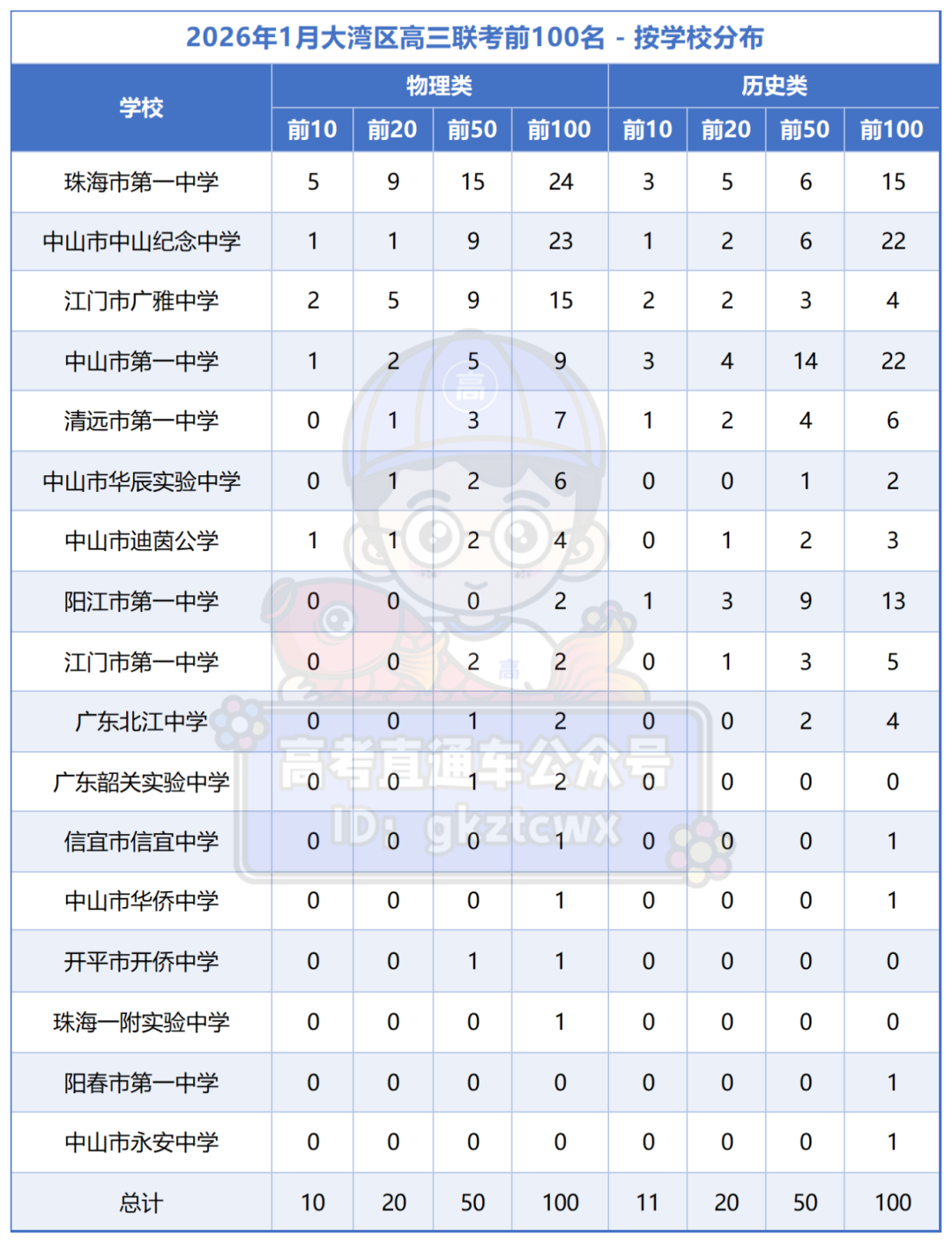 2026年1月大湾区高三联考前100名 - 按学校分布

| 学校 | 物理类 前10 | 物理类 前20 | 物理类 前50 | 物理类 前100 | 历史类 前10 | 历史类 前20 | 历史类 前50 | 历史类 前100 |
|---|---|---|---|---|---|---|---|---|
| 珠海市第一中学 | 5 | 9 | 15 | 24 | 3 | 5 | 6 | 15 |
| 中山市中山纪念中学 | 1 | 1 | 9 | 23 | 1 | 2 | 6 | 22 |
| 江门市广雅中学 | 2 | 5 | 9 | 15 | 2 | 2 | 3 | 4 |
| 中山市第一中学 | 1 | 2 | 5 | 9 | 3 | 4 | 14 | 22 |
| 清远市第一中学 | 0 | 1 | 3 | 7 | 1 | 2 | 4 | 6 |
| 中山市华辰实验中学 | 0 | 1 | 2 | 6 | 0 | 0 | 1 | 2 |
| 中山市迪茵公学 | 1 | 1 | 2 | 4 | 0 | 1 | 2 | 3 |
| 阳江市第一中学 | 0 | 0 | 0 | 2 | 1 | 3 | 9 | 13 |
| 江门市第一中学 | 0 | 0 | 2 | 2 | 0 | 1 | 3 | 5 |
| 广东北江中学 | 0 | 0 | 1 | 2 | 0 | 0 | 2 | 4 |
| 广东韶关实验中学 | 0 | 0 | 1 | 2 | 0 | 0 | 0 | 0 |
| 信宜市信宜中学 | 0 | 0 | 0 | 1 | 0 | 0 | 0 | 1 |
| 中山市华侨中学 | 0 | 0 | 0 | 1 | 0 | 0 | 0 | 1 |
| 开平市开侨中学 | 0 | 0 | 1 | 1 | 0 | 0 | 0 | 0 |
| 珠海一附实验中学 | 0 | 0 | 0 | 1 | 0 | 0 | 0 | 0 |
| 阳春市第一中学 | 0 | 0 | 0 | 0 | 0 | 0 | 0 | 1 |
| 中山市永安中学 | 0 | 0 | 0 | 0 | 0 | 0 | 0 | 1 |
| 总计 | 10 | 20 | 50 | 100 | 11 | 20 | 50 | 100 |

高考直通车公众号
ID: gkztcwx